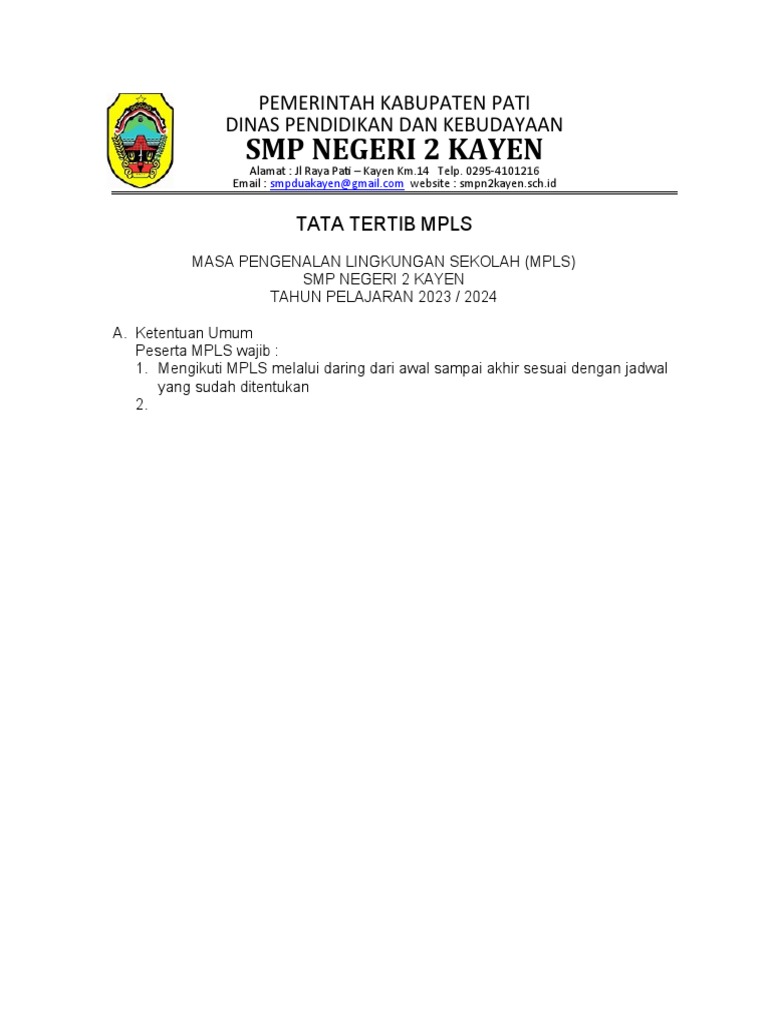 PEMERINTAH KABUPATEN PATI
DINAS PENDIDIKAN DAN KEBUDAYAAN
SMP NEGERI 2 KAYEN
Alamat : Jl Raya Pati – Kayen Km.14 Telp. 0295-4101216
Email : smpduakayen@gmail.com website : smpn2kayen.sch.id

TATA TERTIB MPLS

MASA PENGENALAN LINGKUNGAN SEKOLAH (MPLS)
SMP NEGERI 2 KAYEN
TAHUN PELAJARAN 2023 / 2024

A. Ketentuan Umum
Peserta MPLS wajib :
1. Mengikuti MPLS melalui daring dari awal sampai akhir sesuai dengan jadwal yang sudah ditentukan
2.